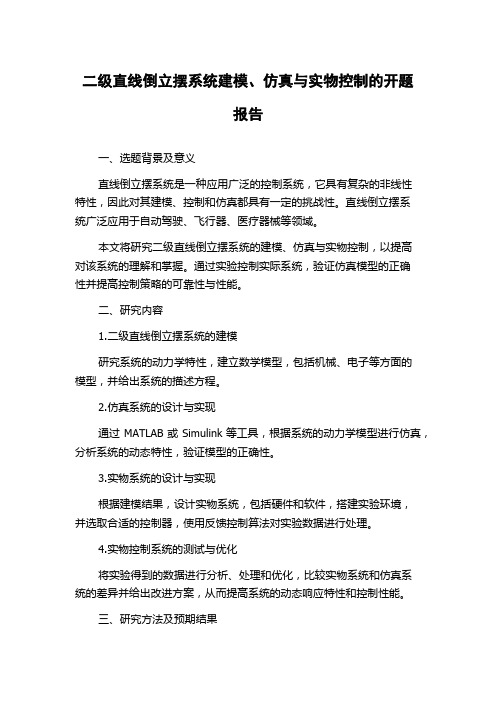 二级直线倒立摆系统建模、仿真与实物控制的开题报告

一、选题背景及意义

直线倒立摆系统是一种应用广泛的控制系统，它具有复杂的非线性特性，因此对其建模、控制和仿真都具有一定的挑战性。直线倒立摆系统广泛应用于自动驾驶、飞行器、医疗器械等领域。

本文将研究二级直线倒立摆系统的建模、仿真与实物控制，以提高对该系统的理解和掌握。通过实验控制实际系统，验证仿真模型的正确性并提高控制策略的可靠性与性能。

二、研究内容

1.二级直线倒立摆系统的建模

研究系统的动力学特性，建立数学模型，包括机械、电子等方面的模型，并给出系统的描述方程。

2.仿真系统的设计与实现

通过 MATLAB 或 Simulink 等工具，根据系统的动力学模型进行仿真，分析系统的动态特性，验证模型的正确性。

3.实物系统的设计与实现

根据建模结果，设计实物系统，包括硬件和软件，搭建实验环境，并选取合适的控制器，使用反馈控制算法对实验数据进行处理。

4.实物控制系统的测试与优化

将实验得到的数据进行分析、处理和优化，比较实物系统和仿真系统的差异并给出改进方案，从而提高系统的动态响应特性和控制性能。

三、研究方法及预期结果